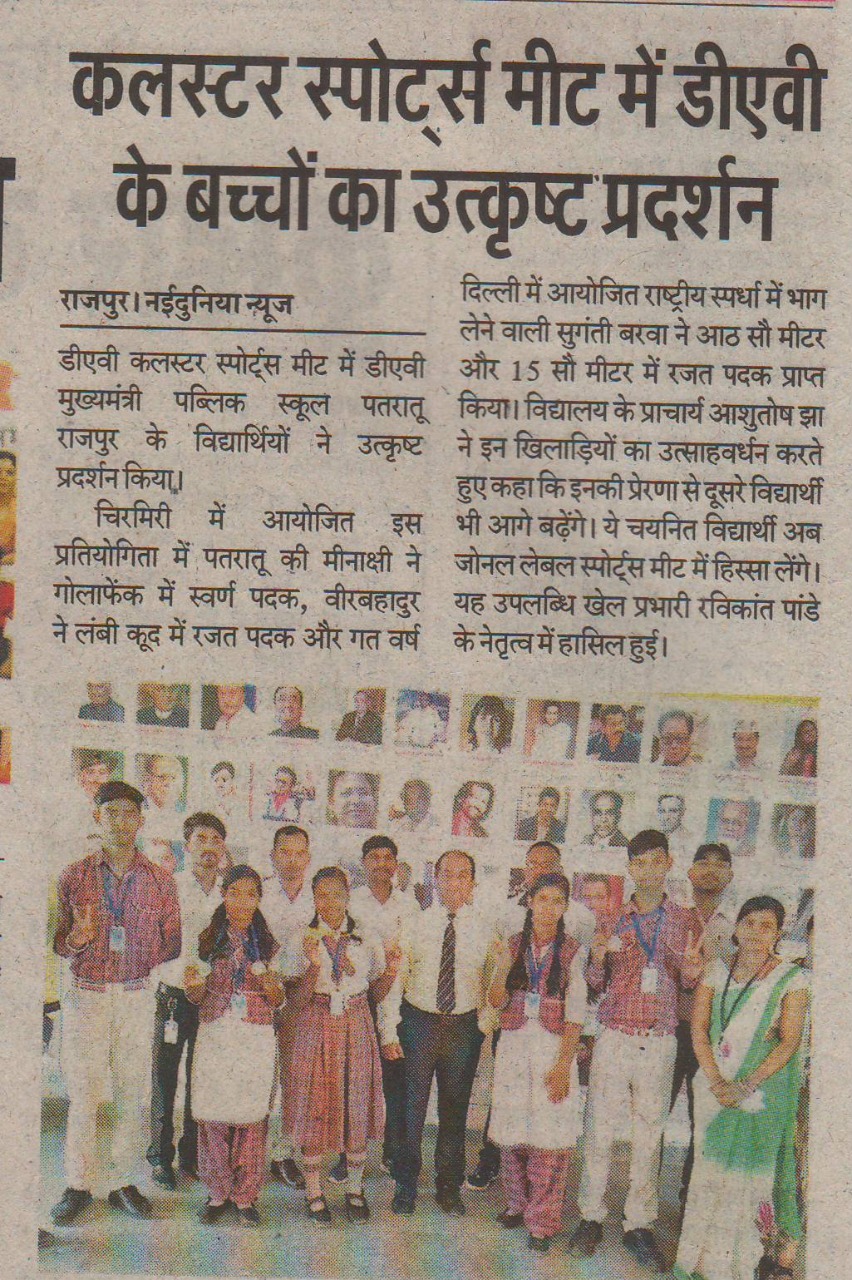 कलस्टर स्पोर्ट्स मीट में डीएवी के बच्चों का उत्कृष्ट प्रदर्शन

राजपुर। नईदुनिया न्यूज

डीएवी कलस्टर स्पोर्ट्स मीट में डीएवी मुख्यमंत्री पब्लिक स्कूल पतरातू राजपुर के विद्यार्थियों ने उत्कृष्ट प्रदर्शन किया।

चिरमिरी में आयोजित इस प्रतियोगिता में पतरातू की मीनाक्षी ने गोलाफेंक में स्वर्ण पदक, वीरबहादुर ने लंबी कूद में रजत पदक और गत वर्ष दिल्ली में आयोजित राष्ट्रीय स्पर्धा में भाग लेने वाली सुगंती बरवा ने आठ सौ मीटर और 15 सौ मीटर में रजत पदक प्राप्त किया। विद्यालय के प्राचार्य आशुतोष झा ने इन खिलाड़ियों का उत्साहवर्धन करते हुए कहा कि इनकी प्रेरणा से दूसरे विद्यार्थी भी आगे बढ़ेंगे। ये चयनित विद्यार्थी अब जोनल लेबल स्पोर्ट्स मीट में हिस्सा लेंगे। यह उपलब्धि खेल प्रभारी रविकांत पांडे के नेतृत्व में हासिल हुई।